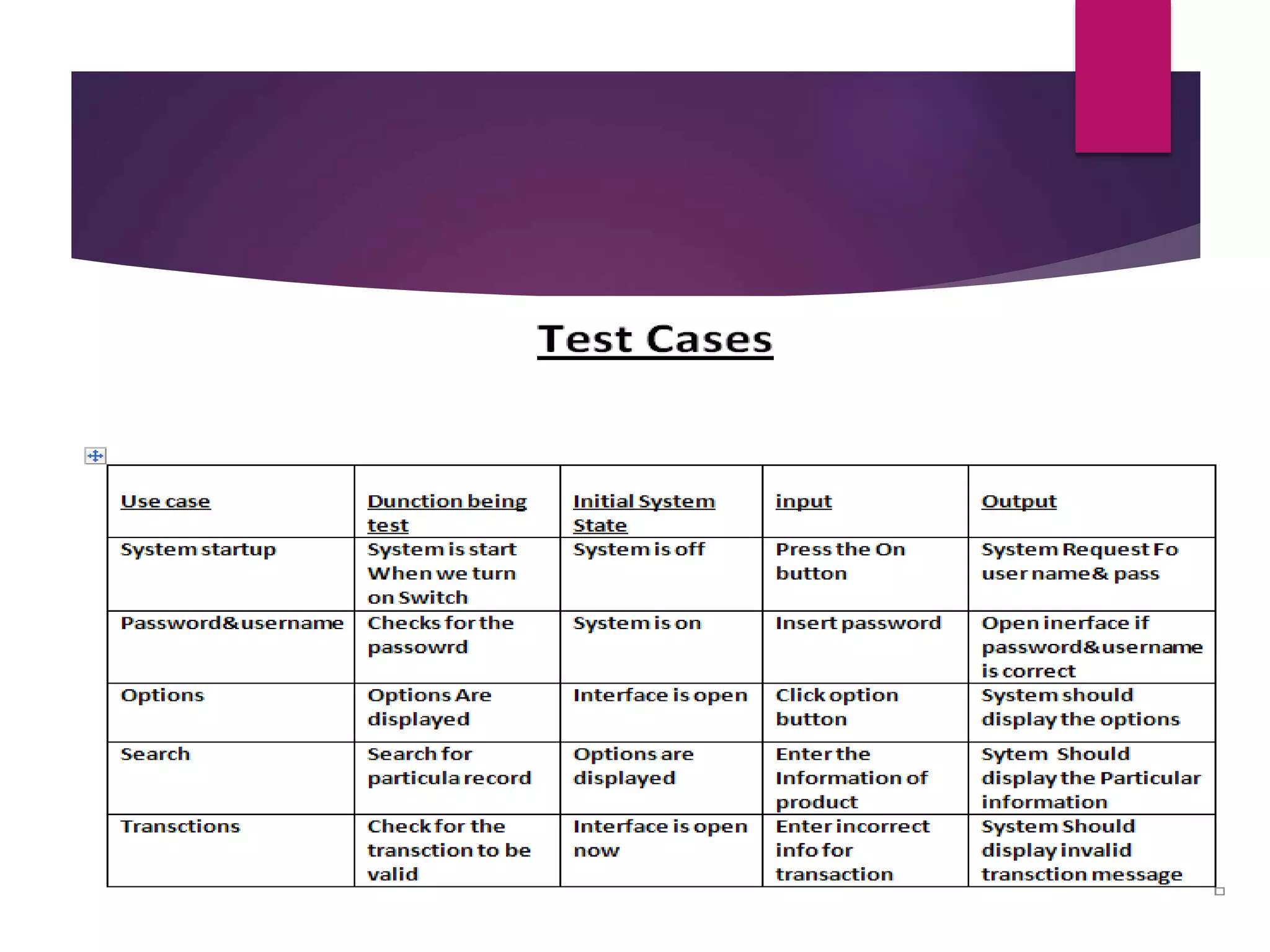 Test Cases

| Use case | Dunction being test | Initial System State | input | Output |
|---|---|---|---|---|
| System startup | System is start When we turn on Switch | System is off | Press the On button | System Request Fo user name& pass |
| Password&username | Checks for the passowrd | System is on | Insert password | Open inerface if password&username is correct |
| Options | Options Are displayed | Interface is open | Click option button | System should display the options |
| Search | Search for particula record | Options are displayed | Enter the Information of product | Sytem Should display the Particular information |
| Transctions | Check for the transction to be valid | Interface is open now | Enter incorrect info for transaction | System Should display invalid transction message |